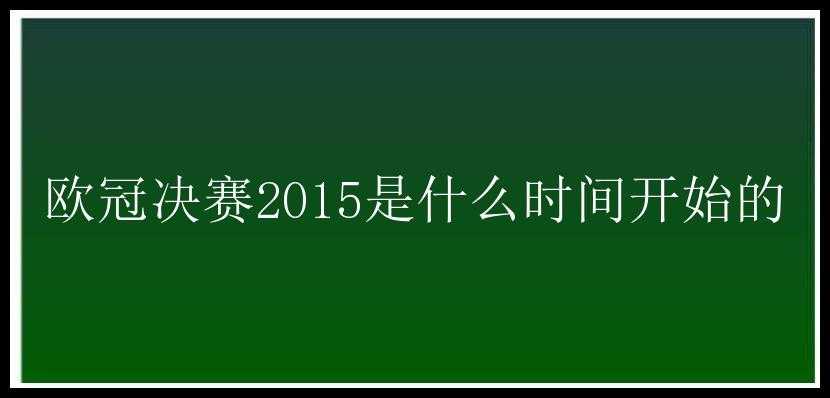 欧冠决赛2015是什么时间开始的